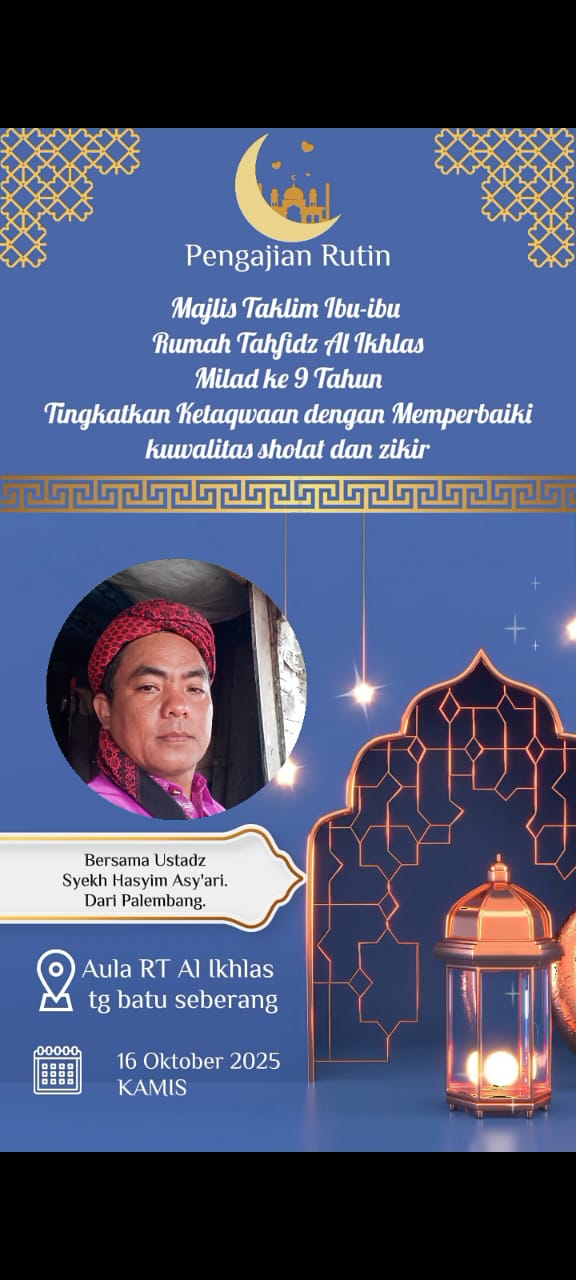 Pengajian Rutin

Majlis Taklim Ibu-ibu
Rumah Tahfidz Al Ikhlas
Milad ke 9 Tahun
Tingkatkan Ketaqwaan dengan Memperbaiki kuwalitas sholat dan zikir

Bersama Ustadz
Syekh Hasyim Asy'ari.
Dari Palembang.

Aula RT Al Ikhlas
tg batu seberang

16 Oktober 2025
KAMIS